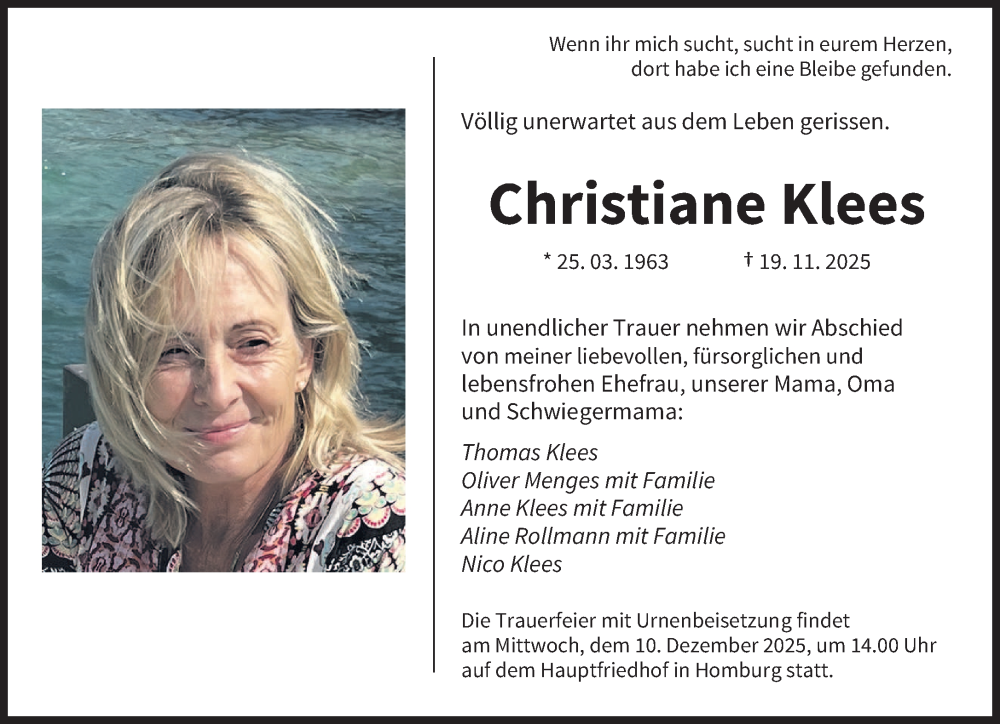 Wenn ihr mich sucht, sucht in eurem Herzen,
dort habe ich eine Bleibe gefunden.

Völlig unerwartet aus dem Leben gerissen.

Christiane Klees

* 25. 03. 1963 † 19. 11. 2025

In unendlicher Trauer nehmen wir Abschied von meiner liebevollen, fürsorglichen und lebensfrohen Ehefrau, unserer Mama, Oma und Schwiegermama:

Thomas Klees
Oliver Menges mit Familie
Anne Klees mit Familie
Aline Rollmann mit Familie
Nico Klees

Die Trauerfeier mit Urnenbeisetzung findet am Mittwoch, dem 10. Dezember 2025, um 14.00 Uhr auf dem Hauptfriedhof in Homburg statt.